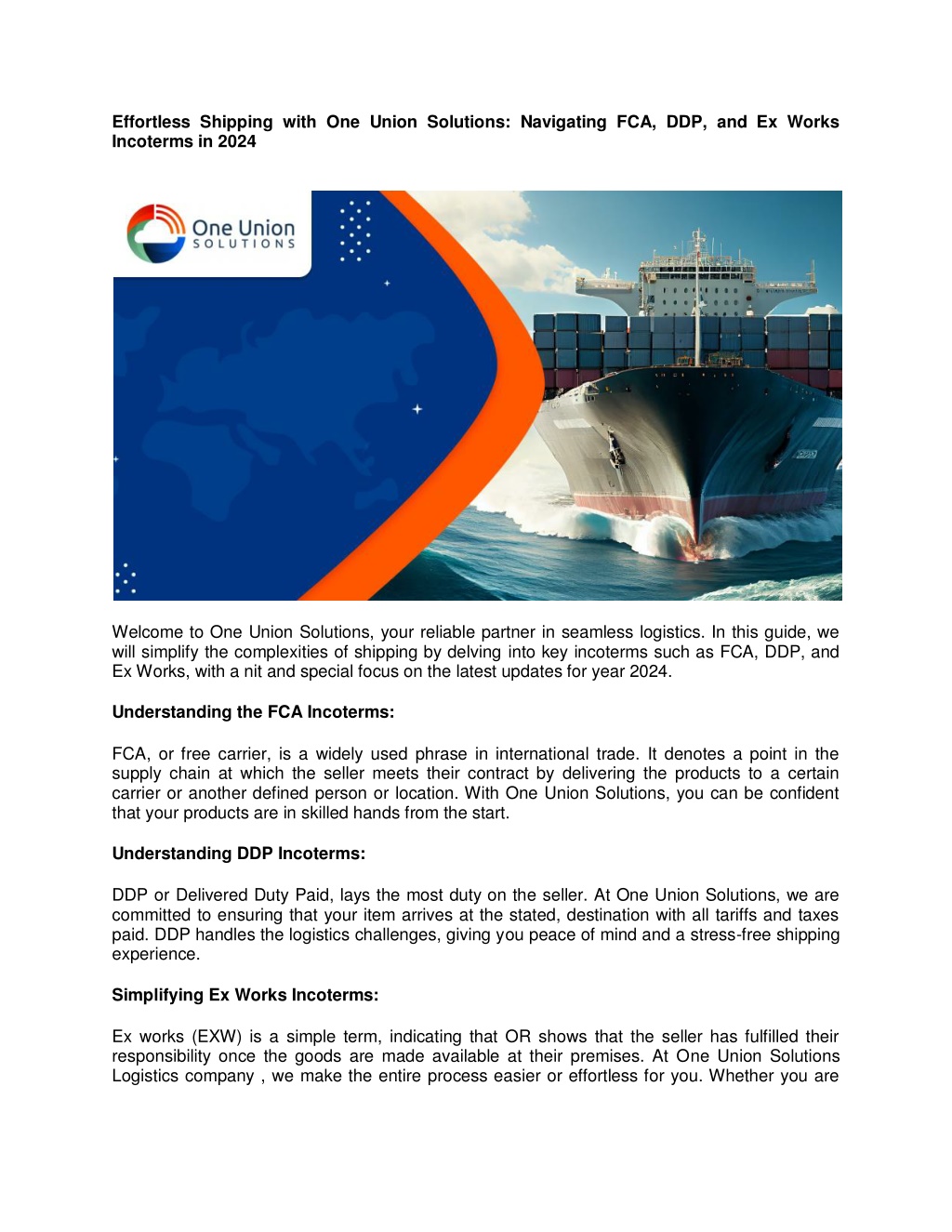 Effortless Shipping with One Union Solutions: Navigating FCA, DDP, and Ex Works Incoterms in 2024

One Union
SOLUTIONS

Welcome to One Union Solutions, your reliable partner in seamless logistics. In this guide, we will simplify the complexities of shipping by delving into key incoterms such as FCA, DDP, and Ex Works, with a nit and special focus on the latest updates for year 2024.

Understanding the FCA Incoterms:

FCA, or free carrier, is a widely used phrase in international trade. It denotes a point in the supply chain at which the seller meets their contract by delivering the products to a certain carrier or another defined person or location. With One Union Solutions, you can be confident that your products are in skilled hands from the start.

Understanding DDP Incoterms:

DDP or Delivered Duty Paid, lays the most duty on the seller. At One Union Solutions, we are committed to ensuring that your item arrives at the stated, destination with all tariffs and taxes paid. DDP handles the logistics challenges, giving you peace of mind and a stress-free shipping experience.

Simplifying Ex Works Incoterms:

Ex works (EXW) is a simple term, indicating that OR shows that the seller has fulfilled their responsibility once the goods are made available at their premises. At One Union Solutions Logistics company , we make the entire process easier or effortless for you. Whether you are